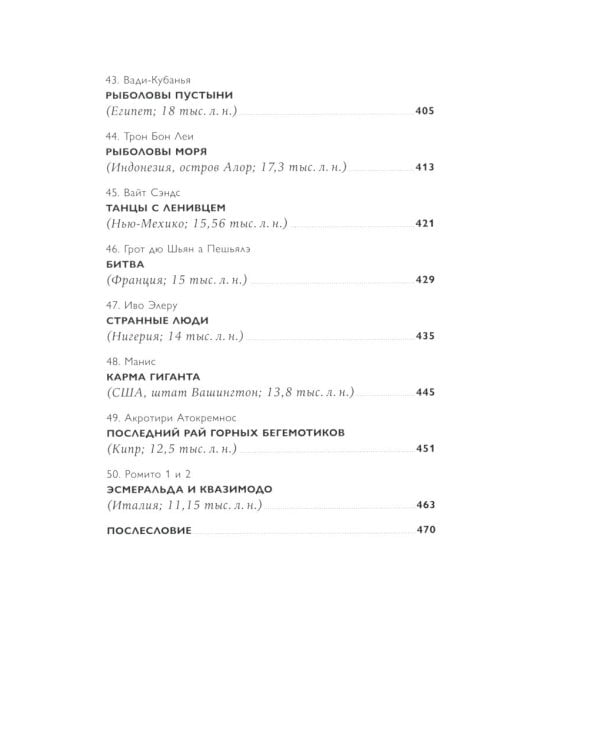 43. Вади-Кубанья
РЫБОЛОВЫ ПУСТЫНИ
(Египет; 18 тыс. л. н.) 405

44. Трон Бон Леи
РЫБОЛОВЫ МОРЯ
(Индонезия, остров Алор; 17,3 тыс. л. н.) 413

45. Вайт Сэндс
ТАНЦЫ С ЛЕНИВЦЕМ
(Нью-Мехико; 15,56 тыс. л. н.) 421

46. Грот дю Шьян а Пешьялэ
БИТВА
(Франция; 15 тыс. л. н.) 429

47. Иво Элеру
СТРАННЫЕ ЛЮДИ
(Нигерия; 14 тыс. л. н.) 435

48. Манис
КАРМА ГИГАНТА
(США, штат Вашингтон; 13,8 тыс. л. н.) 445

49. Акротири Атокремнос
ПОСЛЕДНИЙ РАЙ ГОРНЫХ БЕГЕМОТИКОВ
(Кипр; 12,5 тыс. л. н.) 451

50. Ромито 1 и 2
ЭСМЕРАЛЬДА И КВАЗИМОДО
(Италия; 11,15 тыс. л. н.) 463

ПОСЛЕСЛОВИЕ 470